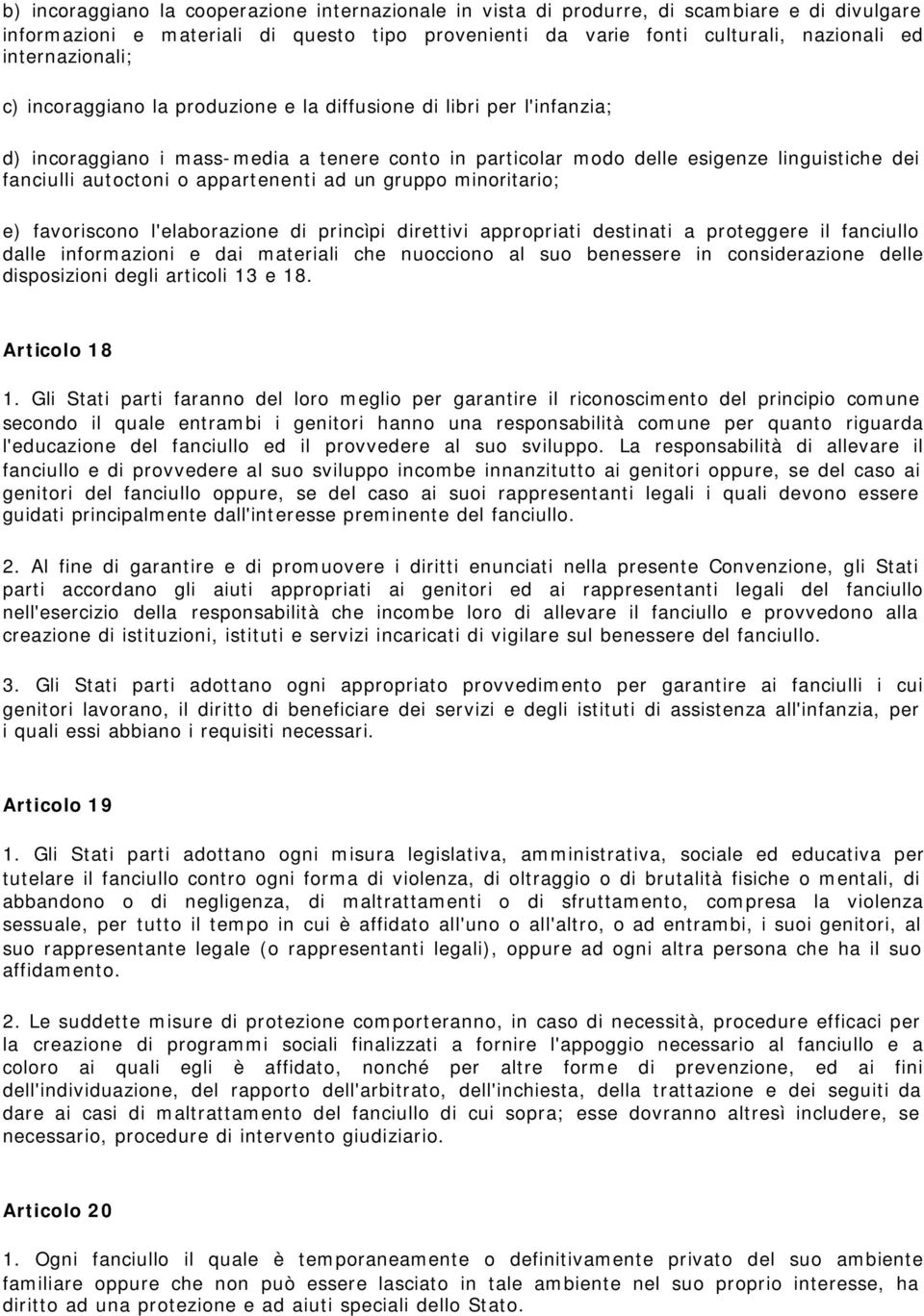 b) incoraggiano la cooperazione internazionale in vista di produrre, di scambiare e di divulgare informazioni e materiali di questo tipo provenienti da varie fonti culturali, nazionali ed internazionali;

c) incoraggiano la produzione e la diffusione di libri per l'infanzia;

d) incoraggiano i mass-media a tenere conto in particolar modo delle esigenze linguistiche dei fanciulli autoctoni o appartenenti ad un gruppo minoritario;

e) favoriscono l'elaborazione di princìpi direttivi appropriati destinati a proteggere il fanciullo dalle informazioni e dai materiali che nuocciono al suo benessere in considerazione delle disposizioni degli articoli 13 e 18.

Articolo 18

1. Gli Stati parti faranno del loro meglio per garantire il riconoscimento del principio comune secondo il quale entrambi i genitori hanno una responsabilità comune per quanto riguarda l'educazione del fanciullo ed il provvedere al suo sviluppo. La responsabilità di allevare il fanciullo e di provvedere al suo sviluppo incombe innanzitutto ai genitori oppure, se del caso ai genitori del fanciullo oppure, se del caso ai suoi rappresentanti legali i quali devono essere guidati principalmente dall'interesse preminente del fanciullo.

2. Al fine di garantire e di promuovere i diritti enunciati nella presente Convenzione, gli Stati parti accordano gli aiuti appropriati ai genitori ed ai rappresentanti legali del fanciullo nell'esercizio della responsabilità che incombe loro di allevare il fanciullo e provvedono alla creazione di istituzioni, istituti e servizi incaricati di vigilare sul benessere del fanciullo.

3. Gli Stati parti adottano ogni appropriato provvedimento per garantire ai fanciulli i cui genitori lavorano, il diritto di beneficiare dei servizi e degli istituti di assistenza all'infanzia, per i quali essi abbiano i requisiti necessari.

Articolo 19

1. Gli Stati parti adottano ogni misura legislativa, amministrativa, sociale ed educativa per tutelare il fanciullo contro ogni forma di violenza, di oltraggio o di brutalità fisiche o mentali, di abbandono o di negligenza, di maltrattamenti o di sfruttamento, compresa la violenza sessuale, per tutto il tempo in cui è affidato all'uno o all'altro, o ad entrambi, i suoi genitori, al suo rappresentante legale (o rappresentanti legali), oppure ad ogni altra persona che ha il suo affidamento.

2. Le suddette misure di protezione comporteranno, in caso di necessità, procedure efficaci per la creazione di programmi sociali finalizzati a fornire l'appoggio necessario al fanciullo e a coloro ai quali egli è affidato, nonché per altre forme di prevenzione, ed ai fini dell'individuazione, del rapporto dell'arbitrato, dell'inchiesta, della trattazione e dei seguiti da dare ai casi di maltrattamento del fanciullo di cui sopra; esse dovranno altresì includere, se necessario, procedure di intervento giudiziario.

Articolo 20

1. Ogni fanciullo il quale è temporaneamente o definitivamente privato del suo ambiente familiare oppure che non può essere lasciato in tale ambiente nel suo proprio interesse, ha diritto ad una protezione e ad aiuti speciali dello Stato.